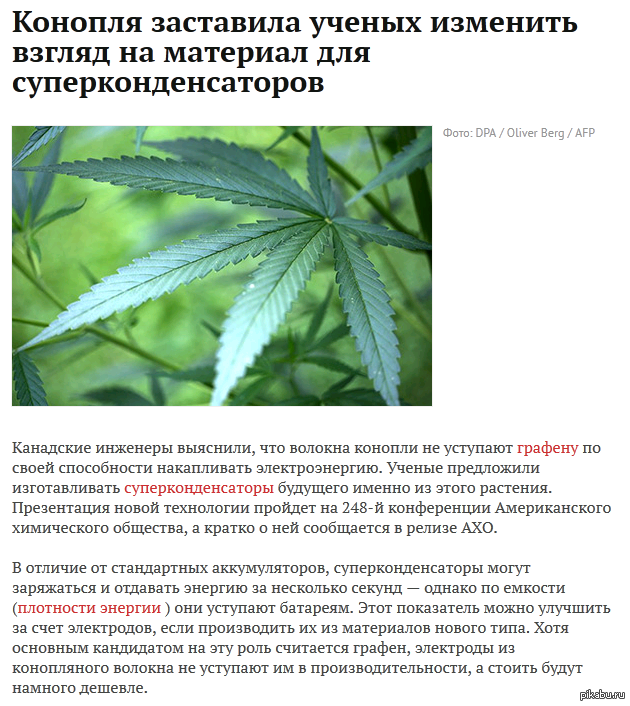 Конопля заставила ученых изменить взгляд на материал для суперконденсаторов

Фото: DPA / Oliver Berg / AFP

Канадские инженеры выяснили, что волокна конопли не уступают графену по своей способности накапливать электроэнергию. Ученые предложили изготавливать суперконденсаторы будущего именно из этого растения. Презентация новой технологии пройдет на 248-й конференции Американского химического общества, а кратко о ней сообщается в релизе АХО.

В отличие от стандартных аккумуляторов, суперконденсаторы могут заряжаться и отдавать энергию за несколько секунд — однако по емкости (плотности энергии ) они уступают батареям. Этот показатель можно улучшить за счет электродов, если производить их из материалов нового типа. Хотя основным кандидатом на эту роль считается графен, электроды из конопляного волокна не уступают им в производительности, а стоить будут намного дешевле.

pikabu.ru